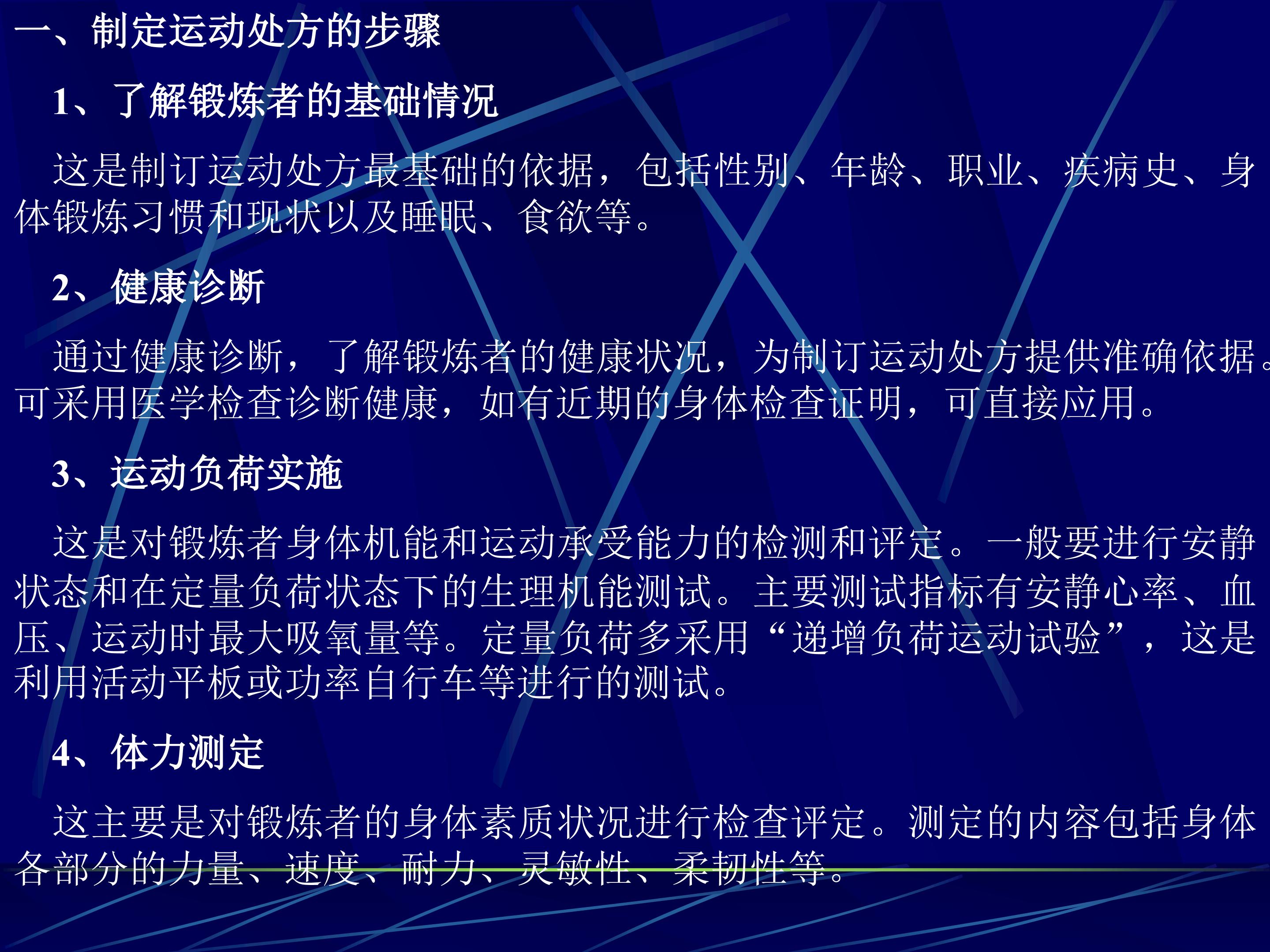 一、制定运动处方的步骤

1、了解锻炼者的基础情况

这是制订运动处方最基础的依据，包括性别、年龄、职业、疾病史、身体锻炼习惯和现状以及睡眠、食欲等。

2、健康诊断

通过健康诊断，了解锻炼者的健康状况，为制订运动处方提供准确依据。可采用医学检查诊断健康，如有近期的身体检查证明，可直接应用。

3、运动负荷实施

这是对锻炼者身体机能和运动承受能力的检测和评定。一般要进行安静状态和在定量负荷状态下的生理机能测试。主要测试指标有安静心率、血压、运动时最大吸氧量等。定量负荷多采用“递增负荷运动试验”，这是利用活动平板或功率自行车等进行的测试。

4、体力测定

这主要是对锻炼者的身体素质状况进行检查评定。测定的内容包括身体各部分的力量、速度、耐力、灵敏性、柔韧性等。